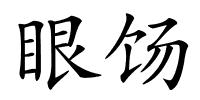 眼饧